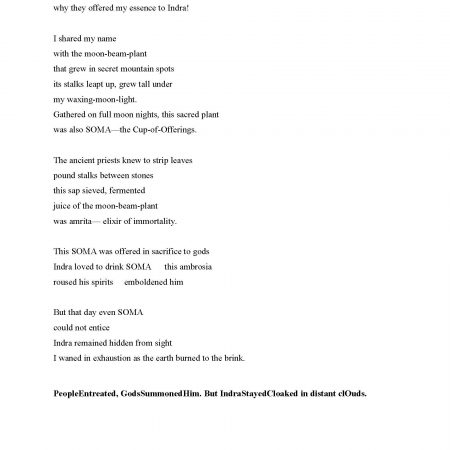 why they offered my essence to Indra!

I shared my name
with the moon-beam-plant
that grew in secret mountain spots
its stalks leapt up, grew tall under
my waxing-moon-light.
Gathered on full moon nights, this sacred plant
was also SOMA—the Cup-of-Offerings.

The ancient priests knew to strip leaves
pound stalks between stones
this sap sieved, fermented
juice of the moon-beam-plant
was amrita— elixir of immortality.

This SOMA was offered in sacrifice to gods
Indra loved to drink SOMA this ambrosia
roused his spirits emboldened him

But that day even SOMA
could not entice
Indra remained hidden from sight
I waned in exhaustion as the earth burned to the brink.

**PeopleEntreated, GodsSummonedHim. But IndraStayedCloaked in distant clOuds.**